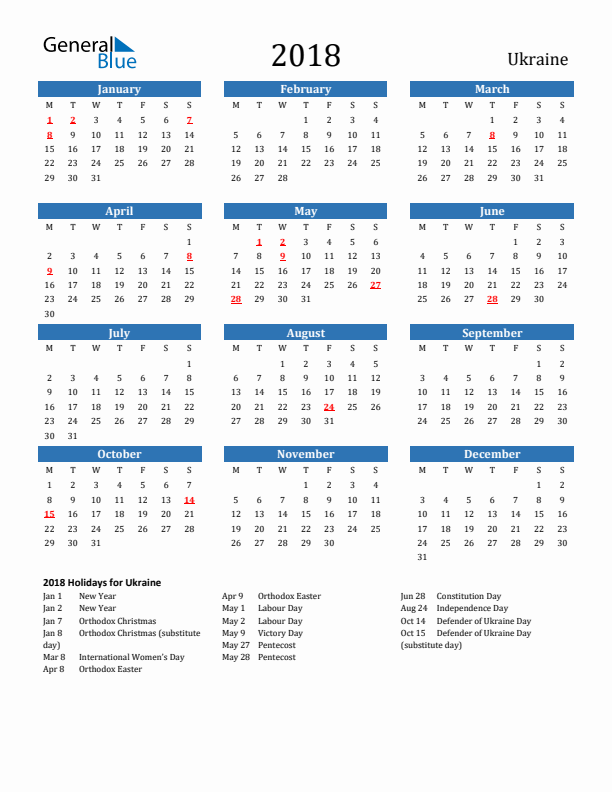 General Blue

2018

Ukraine

January

| M | T | W | T | F | S | S |
|---|---|---|---|---|---|---|
| 1 | 2 | 3 | 4 | 5 | 6 | 7 |
| 8 | 9 | 10 | 11 | 12 | 13 | 14 |
| 15 | 16 | 17 | 18 | 19 | 20 | 21 |
| 22 | 23 | 24 | 25 | 26 | 27 | 28 |
| 29 | 30 | 31 | | | | |

February

| M | T | W | T | F | S | S |
|---|---|---|---|---|---|---|
| | | | 1 | 2 | 3 | 4 |
| 5 | 6 | 7 | 8 | 9 | 10 | 11 |
| 12 | 13 | 14 | 15 | 16 | 17 | 18 |
| 19 | 20 | 21 | 22 | 23 | 24 | 25 |
| 26 | 27 | 28 | | | | |

March

| M | T | W | T | F | S | S |
|---|---|---|---|---|---|---|
| | | | 1 | 2 | 3 | 4 |
| 5 | 6 | 7 | 8 | 9 | 10 | 11 |
| 12 | 13 | 14 | 15 | 16 | 17 | 18 |
| 19 | 20 | 21 | 22 | 23 | 24 | 25 |
| 26 | 27 | 28 | 29 | 30 | 31 | |

April

| M | T | W | T | F | S | S |
|---|---|---|---|---|---|---|
| | | | | | | 1 |
| 2 | 3 | 4 | 5 | 6 | 7 | 8 |
| 9 | 10 | 11 | 12 | 13 | 14 | 15 |
| 16 | 17 | 18 | 19 | 20 | 21 | 22 |
| 23 | 24 | 25 | 26 | 27 | 28 | 29 |
| 30 | | | | | | |

May

| M | T | W | T | F | S | S |
|---|---|---|---|---|---|---|
| | 1 | 2 | 3 | 4 | 5 | 6 |
| 7 | 8 | 9 | 10 | 11 | 12 | 13 |
| 14 | 15 | 16 | 17 | 18 | 19 | 20 |
| 21 | 22 | 23 | 24 | 25 | 26 | 27 |
| 28 | 29 | 30 | 31 | | | |

June

| M | T | W | T | F | S | S |
|---|---|---|---|---|---|---|
| | | | | 1 | 2 | 3 |
| 4 | 5 | 6 | 7 | 8 | 9 | 10 |
| 11 | 12 | 13 | 14 | 15 | 16 | 17 |
| 18 | 19 | 20 | 21 | 22 | 23 | 24 |
| 25 | 26 | 27 | 28 | 29 | 30 | |

July

| M | T | W | T | F | S | S |
|---|---|---|---|---|---|---|
| | | | | | | 1 |
| 2 | 3 | 4 | 5 | 6 | 7 | 8 |
| 9 | 10 | 11 | 12 | 13 | 14 | 15 |
| 16 | 17 | 18 | 19 | 20 | 21 | 22 |
| 23 | 24 | 25 | 26 | 27 | 28 | 29 |
| 30 | 31 | | | | | |

August

| M | T | W | T | F | S | S |
|---|---|---|---|---|---|---|
| | | 1 | 2 | 3 | 4 | 5 |
| 6 | 7 | 8 | 9 | 10 | 11 | 12 |
| 13 | 14 | 15 | 16 | 17 | 18 | 19 |
| 20 | 21 | 22 | 23 | 24 | 25 | 26 |
| 27 | 28 | 29 | 30 | 31 | | |

September

| M | T | W | T | F | S | S |
|---|---|---|---|---|---|---|
| | | | | | 1 | 2 |
| 3 | 4 | 5 | 6 | 7 | 8 | 9 |
| 10 | 11 | 12 | 13 | 14 | 15 | 16 |
| 17 | 18 | 19 | 20 | 21 | 22 | 23 |
| 24 | 25 | 26 | 27 | 28 | 29 | 30 |

October

| M | T | W | T | F | S | S |
|---|---|---|---|---|---|---|
| 1 | 2 | 3 | 4 | 5 | 6 | 7 |
| 8 | 9 | 10 | 11 | 12 | 13 | 14 |
| 15 | 16 | 17 | 18 | 19 | 20 | 21 |
| 22 | 23 | 24 | 25 | 26 | 27 | 28 |
| 29 | 30 | 31 | | | | |

November

| M | T | W | T | F | S | S |
|---|---|---|---|---|---|---|
| | | | 1 | 2 | 3 | 4 |
| 5 | 6 | 7 | 8 | 9 | 10 | 11 |
| 12 | 13 | 14 | 15 | 16 | 17 | 18 |
| 19 | 20 | 21 | 22 | 23 | 24 | 25 |
| 26 | 27 | 28 | 29 | 30 | | |

December

| M | T | W | T | F | S | S |
|---|---|---|---|---|---|---|
| | | | | | 1 | 2 |
| 3 | 4 | 5 | 6 | 7 | 8 | 9 |
| 10 | 11 | 12 | 13 | 14 | 15 | 16 |
| 17 | 18 | 19 | 20 | 21 | 22 | 23 |
| 24 | 25 | 26 | 27 | 28 | 29 | 30 |
| 31 | | | | | | |

2018 Holidays for Ukraine

Jan 1 New Year
Jan 2 New Year
Jan 7 Orthodox Christmas
Jan 8 Orthodox Christmas (substitute day)
Mar 8 International Women's Day
Apr 8 Orthodox Easter

Apr 9 Orthodox Easter
May 1 Labour Day
May 2 Labour Day
May 9 Victory Day
May 27 Pentecost
May 28 Pentecost

Jun 28 Constitution Day
Aug 24 Independence Day
Oct 14 Defender of Ukraine Day
Oct 15 Defender of Ukraine Day (substitute day)